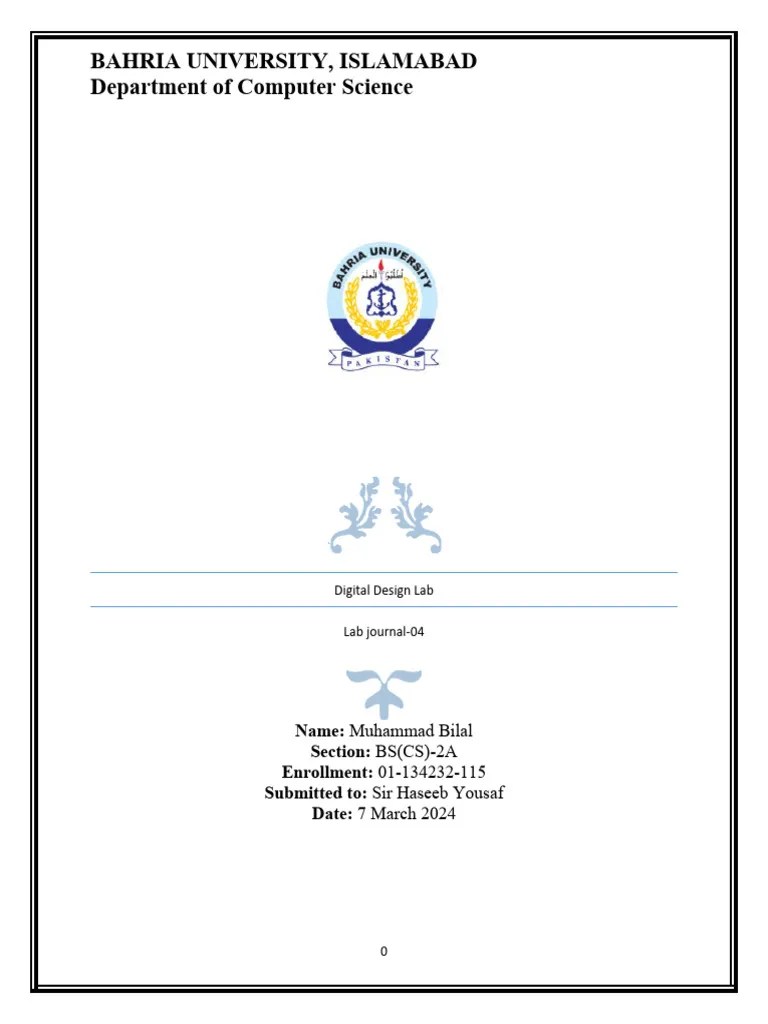 BAHRIA UNIVERSITY, ISLAMABAD
Department of Computer Science

BAHRIA UNIVERSITY
PAKISTAN

Digital Design Lab

Lab journal-04

Name: Muhammad Bilal
Section: BS(CS)-2A
Enrollment: 01-134232-115
Submitted to: Sir Haseeb Yousaf
Date: 7 March 2024

0